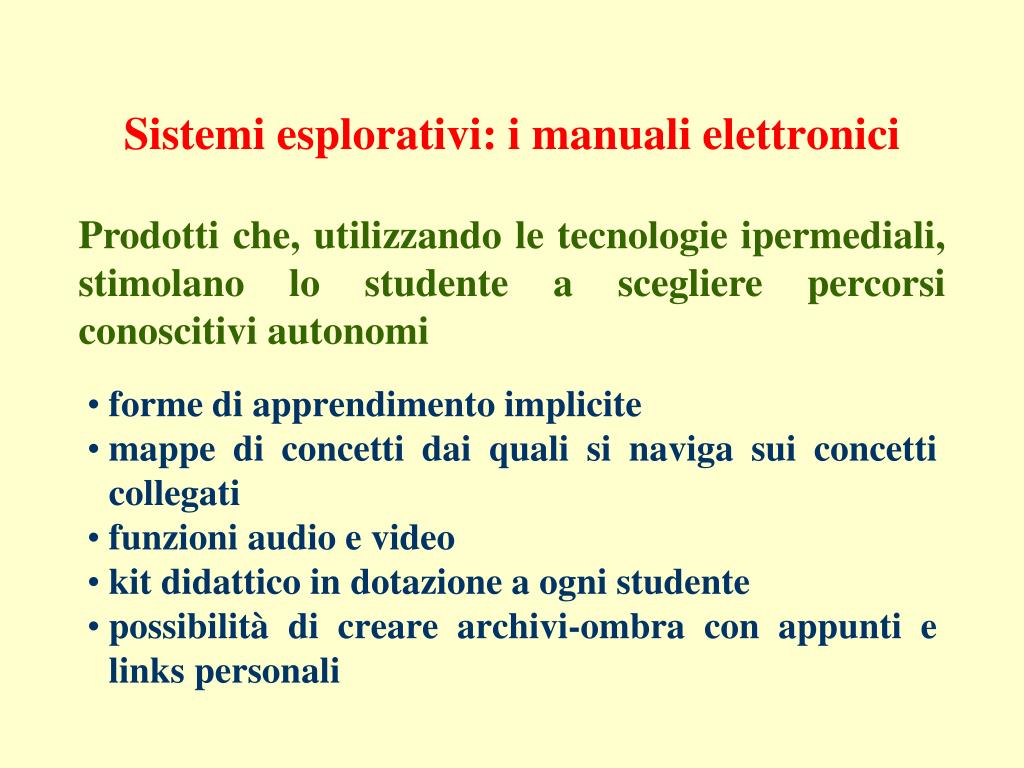 Sistemi esplorativi: i manuali elettronici

Prodotti che, utilizzando le tecnologie ipermediali, stimolano lo studente a scegliere percorsi conoscitivi autonomi

• forme di apprendimento implicite
• mappe di concetti dai quali si naviga sui concetti collegati
• funzioni audio e video
• kit didattico in dotazione a ogni studente
• possibilità di creare archivi-ombra con appunti e links personali